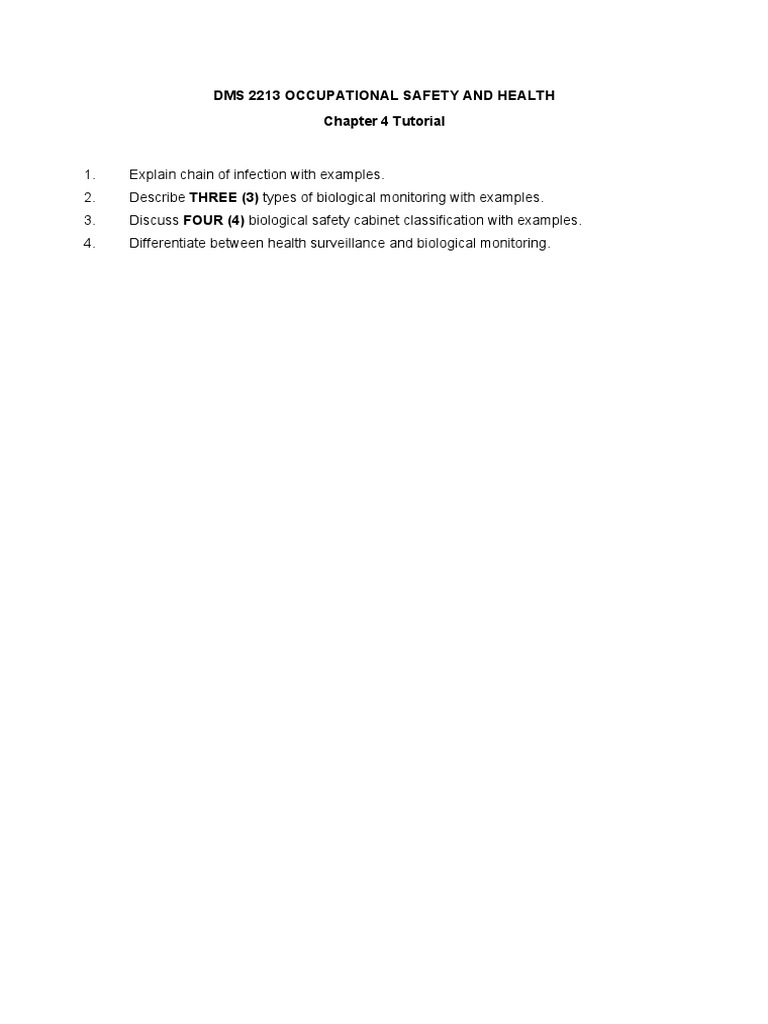 DMS 2213 OCCUPATIONAL SAFETY AND HEALTH

Chapter 4 Tutorial

1. Explain chain of infection with examples.
2. Describe THREE (3) types of biological monitoring with examples.
3. Discuss FOUR (4) biological safety cabinet classification with examples.
4. Differentiate between health surveillance and biological monitoring.